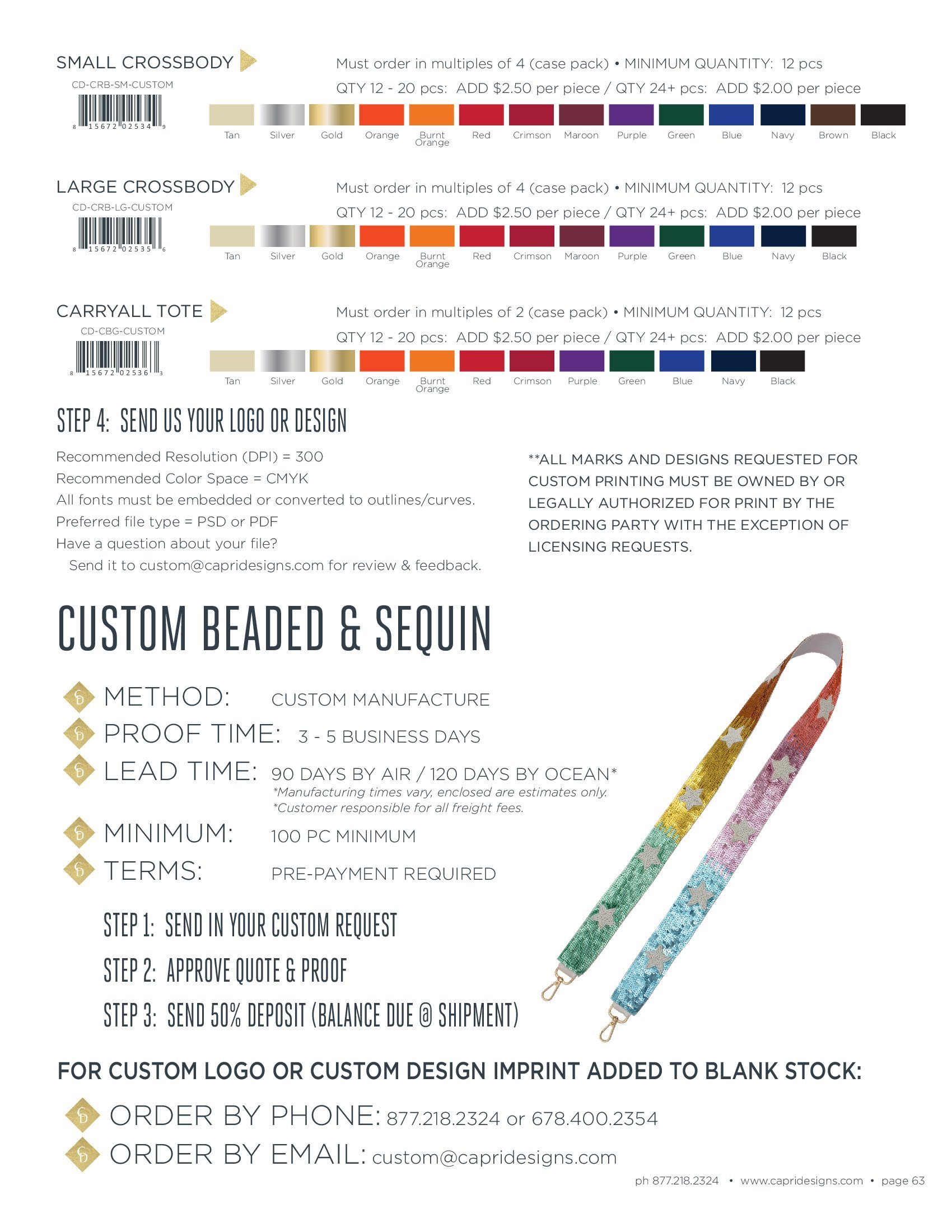 SMALL CROSSBODY
CD-CRB-SM-CUSTOM
8 15672 02534 9

Must order in multiples of 4 (case pack) • MINIMUM QUANTITY: 12 pcs
QTY 12 - 20 pcs: ADD $2.50 per piece / QTY 24+ pcs: ADD $2.00 per piece

Tan Silver Gold Orange Burnt Orange Red Crimson Maroon Purple Green Blue Navy Brown Black

LARGE CROSSBODY
CD-CRB-LG-CUSTOM
8 15672 02535 6

Must order in multiples of 4 (case pack) • MINIMUM QUANTITY: 12 pcs
QTY 12 - 20 pcs: ADD $2.50 per piece / QTY 24+ pcs: ADD $2.00 per piece

Tan Silver Gold Orange Burnt Orange Red Crimson Maroon Purple Green Blue Navy Black

CARRYALL TOTE
CD-CBG-CUSTOM
8 15672 02536 3

Must order in multiples of 2 (case pack) • MINIMUM QUANTITY: 12 pcs
QTY 12 - 20 pcs: ADD $2.50 per piece / QTY 24+ pcs: ADD $2.00 per piece

Tan Silver Gold Orange Burnt Orange Red Crimson Purple Green Blue Navy Black

STEP 4: SEND US YOUR LOGO OR DESIGN

Recommended Resolution (DPI) = 300
Recommended Color Space = CMYK
All fonts must be embedded or converted to outlines/curves.
Preferred file type = PSD or PDF
Have a question about your file?
Send it to custom@capridesigns.com for review & feedback.

**ALL MARKS AND DESIGNS REQUESTED FOR CUSTOM PRINTING MUST BE OWNED BY OR LEGALLY AUTHORIZED FOR PRINT BY THE ORDERING PARTY WITH THE EXCEPTION OF LICENSING REQUESTS.

CUSTOM BEADED & SEQUIN

METHOD: CUSTOM MANUFACTURE
PROOF TIME: 3 - 5 BUSINESS DAYS
LEAD TIME: 90 DAYS BY AIR / 120 DAYS BY OCEAN*
*Manufacturing times vary, enclosed are estimates only.
*Customer responsible for all freight fees.
MINIMUM: 100 PC MINIMUM
TERMS: PRE-PAYMENT REQUIRED

STEP 1: SEND IN YOUR CUSTOM REQUEST
STEP 2: APPROVE QUOTE & PROOF
STEP 3: SEND 50% DEPOSIT (BALANCE DUE @ SHIPMENT)

FOR CUSTOM LOGO OR CUSTOM DESIGN IMPRINT ADDED TO BLANK STOCK:

ORDER BY PHONE: 877.218.2324 or 678.400.2354
ORDER BY EMAIL: custom@capridesigns.com

ph 877.218.2324 • www.capridesigns.com • page 63